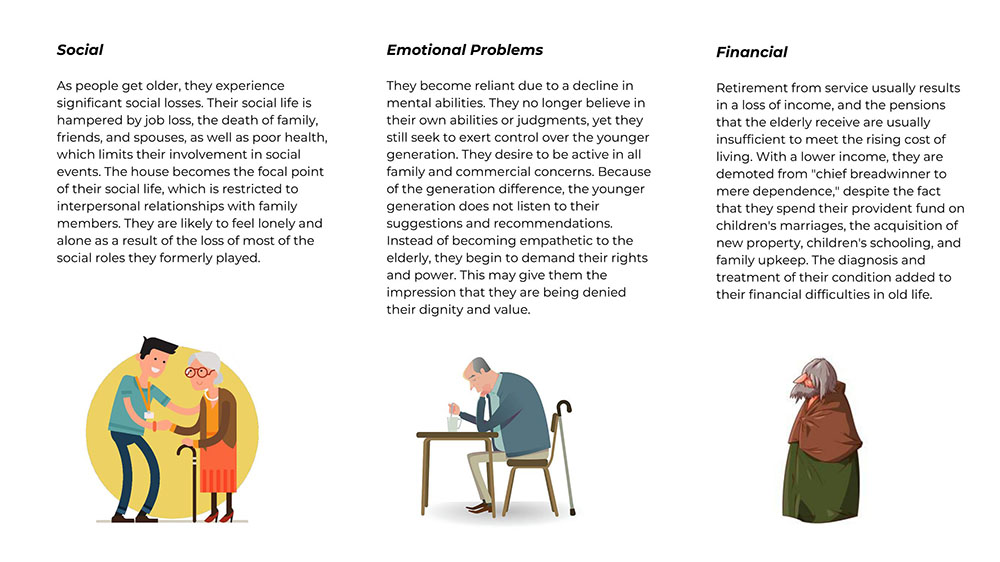 Social

As people get older, they experience significant social losses. Their social life is hampered by job loss, the death of family, friends, and spouses, as well as poor health, which limits their involvement in social events. The house becomes the focal point of their social life, which is restricted to interpersonal relationships with family members. They are likely to feel lonely and alone as a result of the loss of most of the social roles they formerly played.

Emotional Problems

They become reliant due to a decline in mental abilities. They no longer believe in their own abilities or judgments, yet they still seek to exert control over the younger generation. They desire to be active in all family and commercial concerns. Because of the generation difference, the younger generation does not listen to their suggestions and recommendations. Instead of becoming empathetic to the elderly, they begin to demand their rights and power. This may give them the impression that they are being denied their dignity and value.

Financial

Retirement from service usually results in a loss of income, and the pensions that the elderly receive are usually insufficient to meet the rising cost of living. With a lower income, they are demoted from "chief breadwinner to mere dependence," despite the fact that they spend their provident fund on children's marriages, the acquisition of new property, children's schooling, and family upkeep. The diagnosis and treatment of their condition added to their financial difficulties in old life.